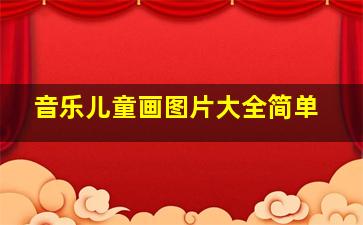 音乐儿童画图片大全简单